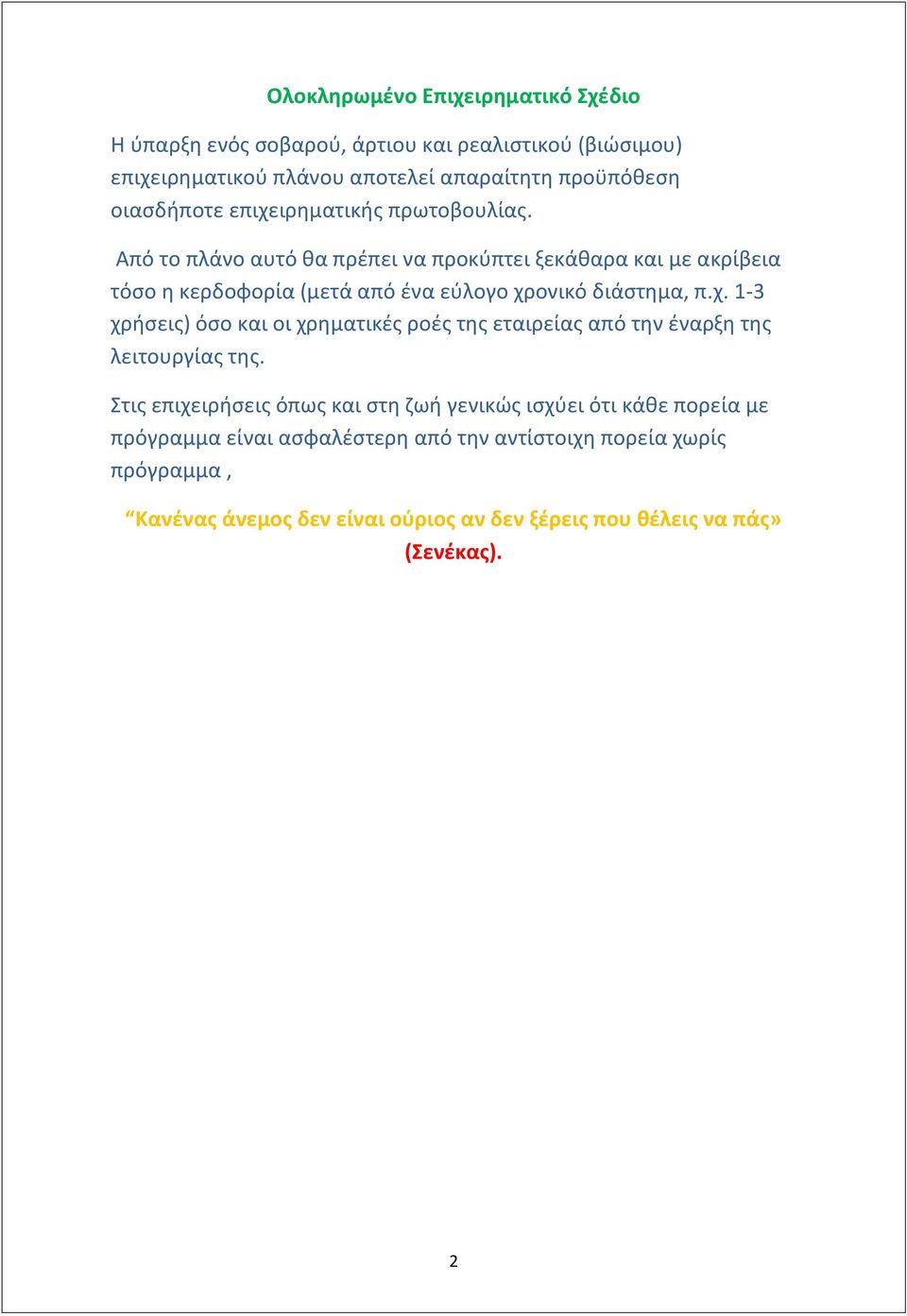 Ολοκληρωμένο Επιχειρηματικό Σχέδιο

Η ύπαρξη ενός σοβαρού, άρτιου και ρεαλιστικού (βιώσιμου) επιχειρηματικού πλάνου αποτελεί απαραίτητη προϋπόθεση οιασδήποτε επιχειρηματικής πρωτοβουλίας.

Από το πλάνο αυτό θα πρέπει να προκύπτει ξεκάθαρα και με ακρίβεια τόσο η κερδοφορία (μετά από ένα εύλογο χρονικό διάστημα, π.χ. 1-3 χρήσεις) όσο και οι χρηματικές ροές της εταιρείας από την έναρξη της λειτουργίας της.

Στις επιχειρήσεις όπως και στη ζωή γενικώς ισχύει ότι κάθε πορεία με πρόγραμμα είναι ασφαλέστερη από την αντίστοιχη πορεία χωρίς πρόγραμμα ,

“Κανένας άνεμος δεν είναι ούριος αν δεν ξέρεις που θέλεις να πάς» (Σενέκας).

2